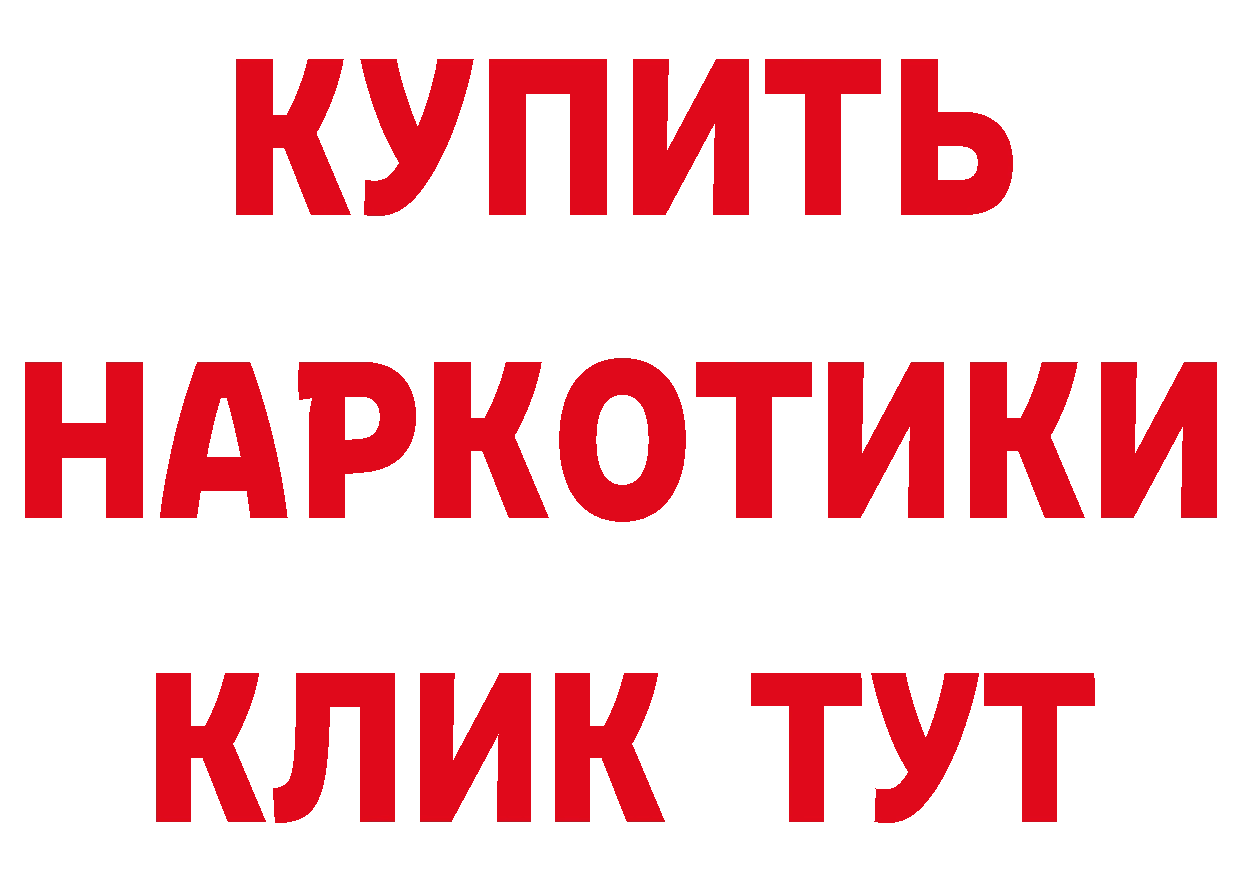 КУПИТЬ
НАРКОТИКИ
КЛИК ТУТ